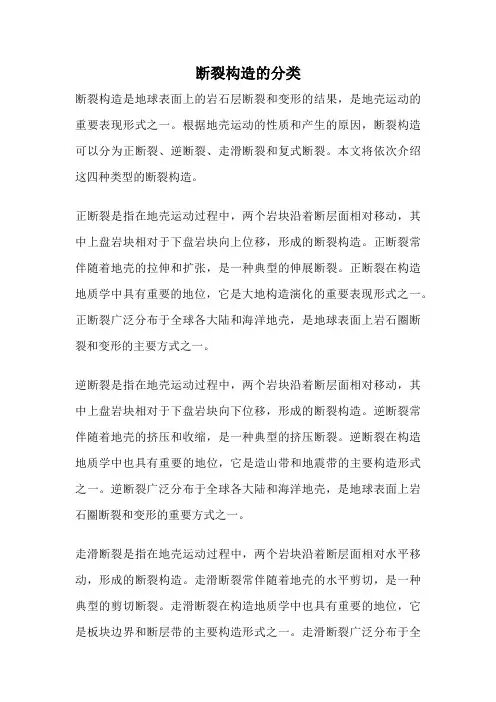 断裂构造的分类

断裂构造是地球表面上的岩石层断裂和变形的结果，是地壳运动的重要表现形式之一。根据地壳运动的性质和产生的原因，断裂构造可以分为正断裂、逆断裂、走滑断裂和复式断裂。本文将依次介绍这四种类型的断裂构造。

正断裂是指在地壳运动过程中，两个岩块沿着断层面相对移动，其中上盘岩块相对于下盘岩块向上位移，形成的断裂构造。正断裂常伴随着地壳的拉伸和扩张，是一种典型的伸展断裂。正断裂在构造地质学中具有重要的地位，它是大地构造演化的重要表现形式之一。正断裂广泛分布于全球各大陆和海洋地壳，是地球表面上岩石圈断裂和变形的主要方式之一。

逆断裂是指在地壳运动过程中，两个岩块沿着断层面相对移动，其中上盘岩块相对于下盘岩块向下位移，形成的断裂构造。逆断裂常伴随着地壳的挤压和收缩，是一种典型的挤压断裂。逆断裂在构造地质学中也具有重要的地位，它是造山带和地震带的主要构造形式之一。逆断裂广泛分布于全球各大陆和海洋地壳，是地球表面上岩石圈断裂和变形的重要方式之一。

走滑断裂是指在地壳运动过程中，两个岩块沿着断层面相对水平移动，形成的断裂构造。走滑断裂常伴随着地壳的水平剪切，是一种典型的剪切断裂。走滑断裂在构造地质学中也具有重要的地位，它是板块边界和断层带的主要构造形式之一。走滑断裂广泛分布于全